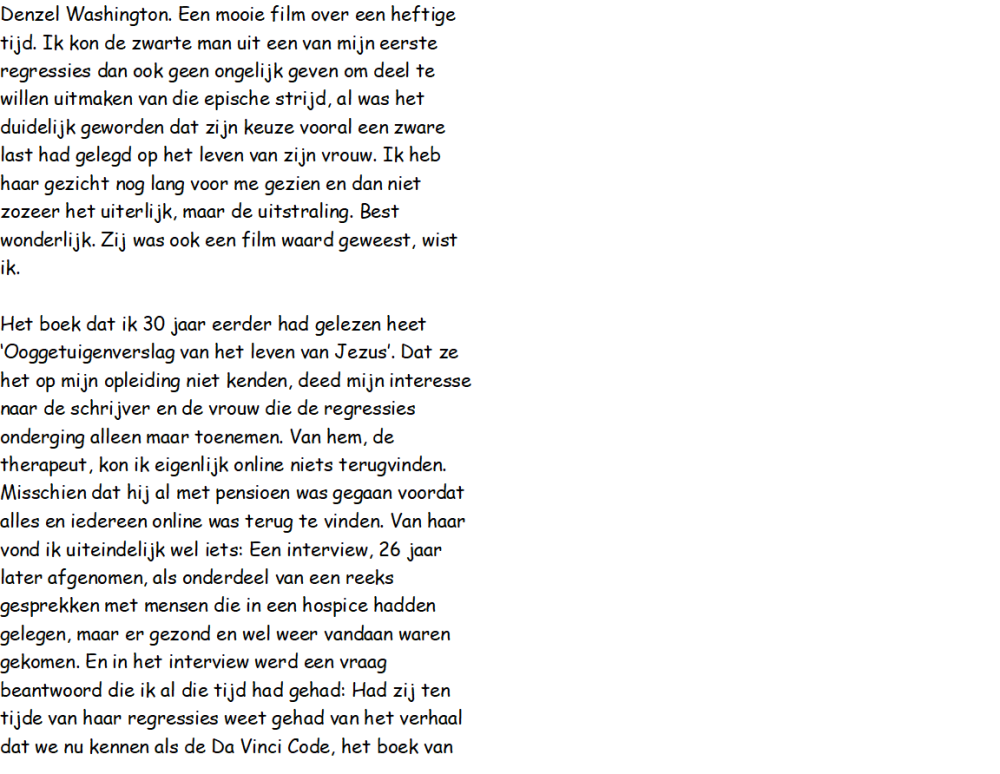 Denzel Washington. Een mooie film over een heftige tijd. Ik kon de zwarte man uit een van mijn eerste regressies dan ook geen ongelijk geven om deel te willen uitmaken van die epische strijd, al was het duidelijk geworden dat zijn keuze vooral een zware last had gelegd op het leven van zijn vrouw. Ik heb haar gezicht nog lang voor me gezien en dan niet zozeer het uiterlijk, maar de uitstraling. Best wonderlijk. Zij was ook een film waard geweest, wist ik.

Het boek dat ik 30 jaar eerder had gelezen heet 'Ooggetuigenverslag van het leven van Jezus'. Dat ze het op mijn opleiding niet kenden, deed mijn interesse naar de schrijver en de vrouw die de regressies onderging alleen maar toenemen. Van hem, de therapeut, kon ik eigenlijk online niets terugvinden. Misschien dat hij al met pensioen was gegaan voordat alles en iedereen online was terug te vinden. Van haar vond ik uiteindelijk wel iets: Een interview, 26 jaar later afgenomen, als onderdeel van een reeks gesprekken met mensen die in een hospice hadden gelegen, maar er gezond en wel weer vandaan waren gekomen. En in het interview werd een vraag beantwoord die ik al die tijd had gehad: Had zij ten tijde van haar regressies weet gehad van het verhaal dat we nu kennen als de Da Vinci Code, het boek van